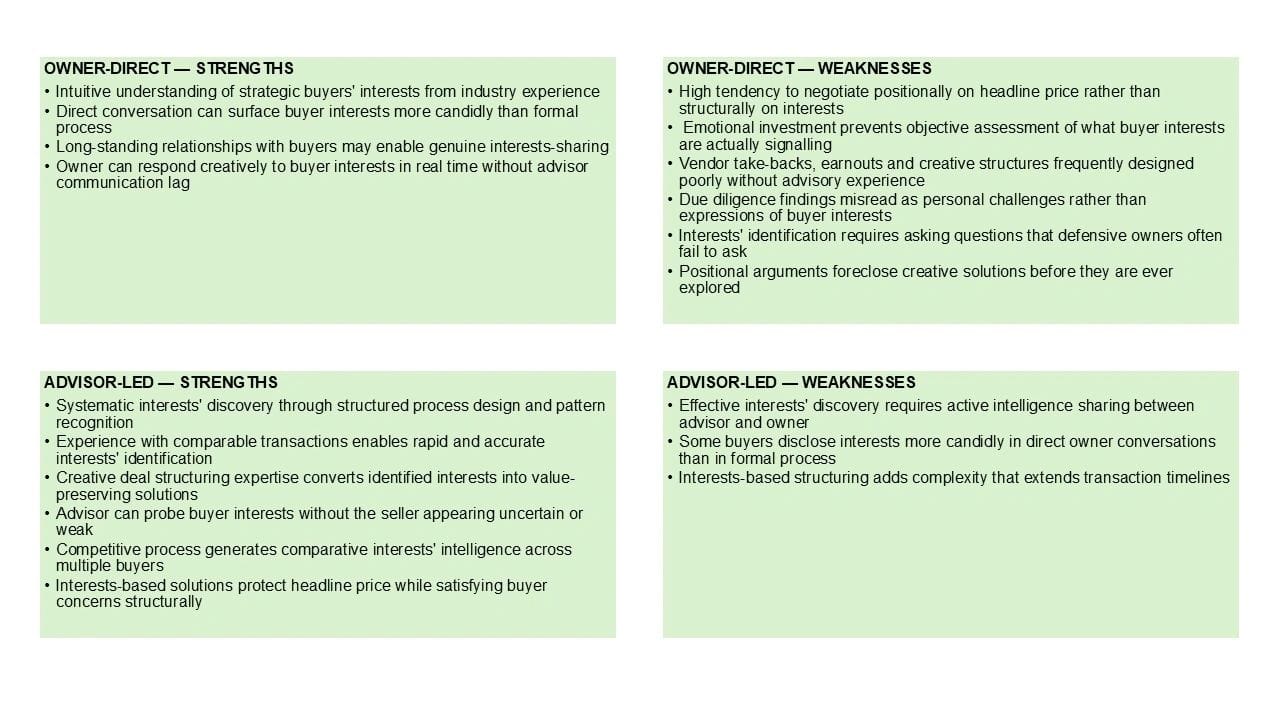 OWNER-DIRECT — STRENGTHS

• Intuitive understanding of strategic buyers' interests from industry experience
• Direct conversation can surface buyer interests more candidly than formal process
• Long-standing relationships with buyers may enable genuine interests-sharing
• Owner can respond creatively to buyer interests in real time without advisor communication lag

OWNER-DIRECT — WEAKNESSES

• High tendency to negotiate positionally on headline price rather than structurally on interests
• Emotional investment prevents objective assessment of what buyer interests are actually signalling
• Vendor take-backs, earnouts and creative structures frequently designed poorly without advisory experience
• Due diligence findings misread as personal challenges rather than expressions of buyer interests
• Interests' identification requires asking questions that defensive owners often fail to ask
• Positional arguments foreclose creative solutions before they are ever explored

ADVISOR-LED — STRENGTHS

• Systematic interests' discovery through structured process design and pattern recognition
• Experience with comparable transactions enables rapid and accurate interests' identification
• Creative deal structuring expertise converts identified interests into value-preserving solutions
• Advisor can probe buyer interests without the seller appearing uncertain or weak
• Competitive process generates comparative interests' intelligence across multiple buyers
• Interests-based solutions protect headline price while satisfying buyer concerns structurally

ADVISOR-LED — WEAKNESSES

• Effective interests' discovery requires active intelligence sharing between advisor and owner
• Some buyers disclose interests more candidly in direct owner conversations than in formal process
• Interests-based structuring adds complexity that extends transaction timelines